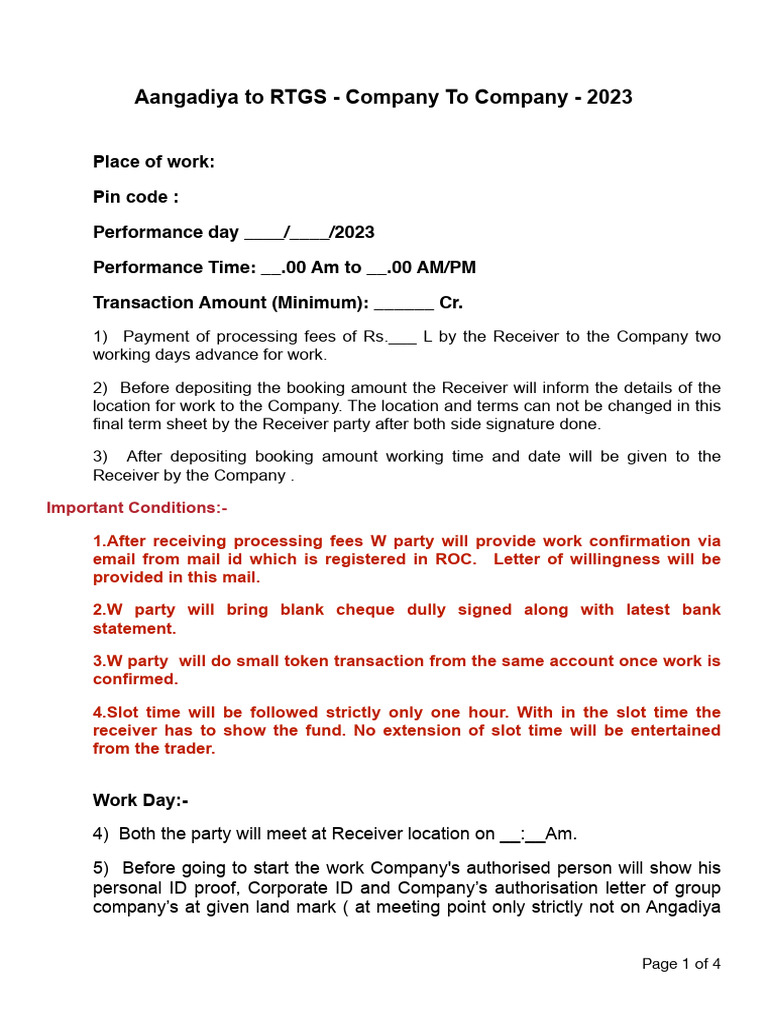 Aangadiya to RTGS - Company To Company - 2023

Place of work:

Pin code :

Performance day ____/____/2023

Performance Time: ____.00 Am to ____.00 AM/PM

Transaction Amount (Minimum): ____ Cr.

1) Payment of processing fees of Rs.____ L by the Receiver to the Company two working days advance for work.

2) Before depositing the booking amount the Receiver will inform the details of the location for work to the Company. The location and terms can not be changed in this final term sheet by the Receiver party after both side signature done.

3) After depositing booking amount working time and date will be given to the Receiver by the Company .

Important Conditions:-

1.After receiving processing fees W party will provide work confirmation via email from mail id which is registered in ROC. Letter of willingness will be provided in this mail.

2.W party will bring blank cheque dully signed along with latest bank statement.

3.W party will do small token transaction from the same account once work is confirmed.

4.Slot time will be followed strictly only one hour. With in the slot time the receiver has to show the fund. No extension of slot time will be entertained from the trader.

Work Day:-

4) Both the party will meet at Receiver location on ____:____Am.

5) Before going to start the work Company's authorised person will show his personal ID proof, Corporate ID and Company's authorisation letter of group company's at given land mark ( at meeting point only strictly not on Angadiya

Page 1 of 4